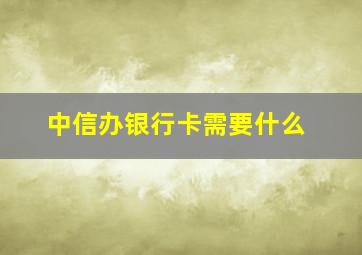 中信办银行卡需要什么